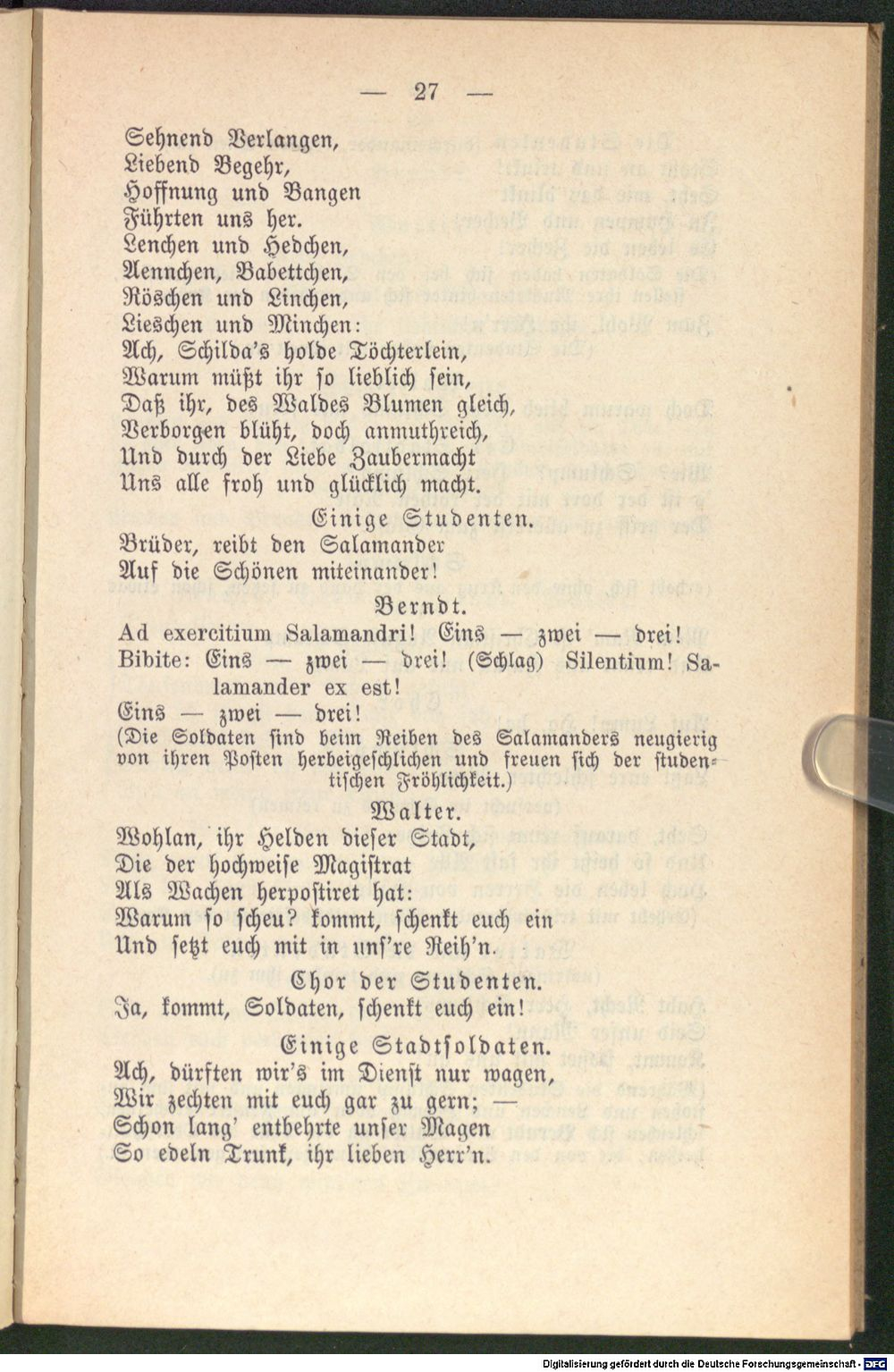 — 27 —

Sehnend Verlangen,
Liebend Begehr,
Hoffnung und Bangen
Führten uns her.
Lenchen und Hedchen,
Aennchen, Babettchen,
Röschen und Linchen,
Lieschen und Minchen:
Ach, Schilda's holde Töchterlein,
Warum müßt ihr so lieblich sein,
Daß ihr, des Waldes Blumen gleich,
Verborgen blüht, doch anmuthreich,
Und durch der Liebe Zaubermacht
Uns alle froh und glücklich macht.

Einige Studenten.

Brüder, reibt den Salamander
Auf die Schönen miteinander!

Berndt.

Ad exercitium Salamandri! Eins — zwei — drei!
Bibite: Eins — zwei — drei! (Schlag) Silentium! Salamander ex est!
Eins — zwei — drei!
(Die Soldaten sind beim Reiben des Salamanders neugierig von ihren Posten herbeigeschlichen und freuen sich der studentischen Fröhlichkeit.)

Walter.

Wohlan, ihr Helden dieser Stadt,
Die der hochweise Magistrat
Als Wachen herpostiret hat:
Warum so scheu? kommt, schenkt euch ein
Und setzt euch mit in uns're Reih'n.

Chor der Studenten.

Ja, kommt, Soldaten, schenkt euch ein!

Einige Stadtsoldaten.

Ach, dürften wir's im Dienst nur wagen,
Wir zechten mit euch gar zu gern; —
Schon lang' entbehrte unser Magen
So edeln Trunk, ihr lieben Herr'n.

Digitalisierung gefördert durch die Deutsche Forschungsgemeinschaft - DFG